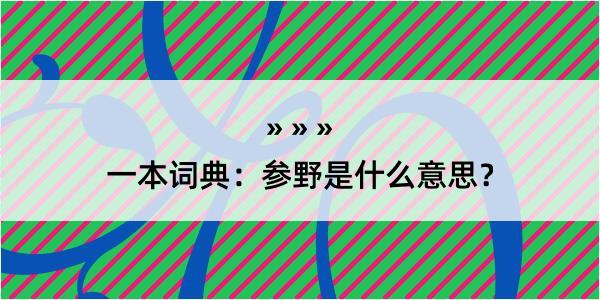 » » »

一本词典：参野是什么意思？